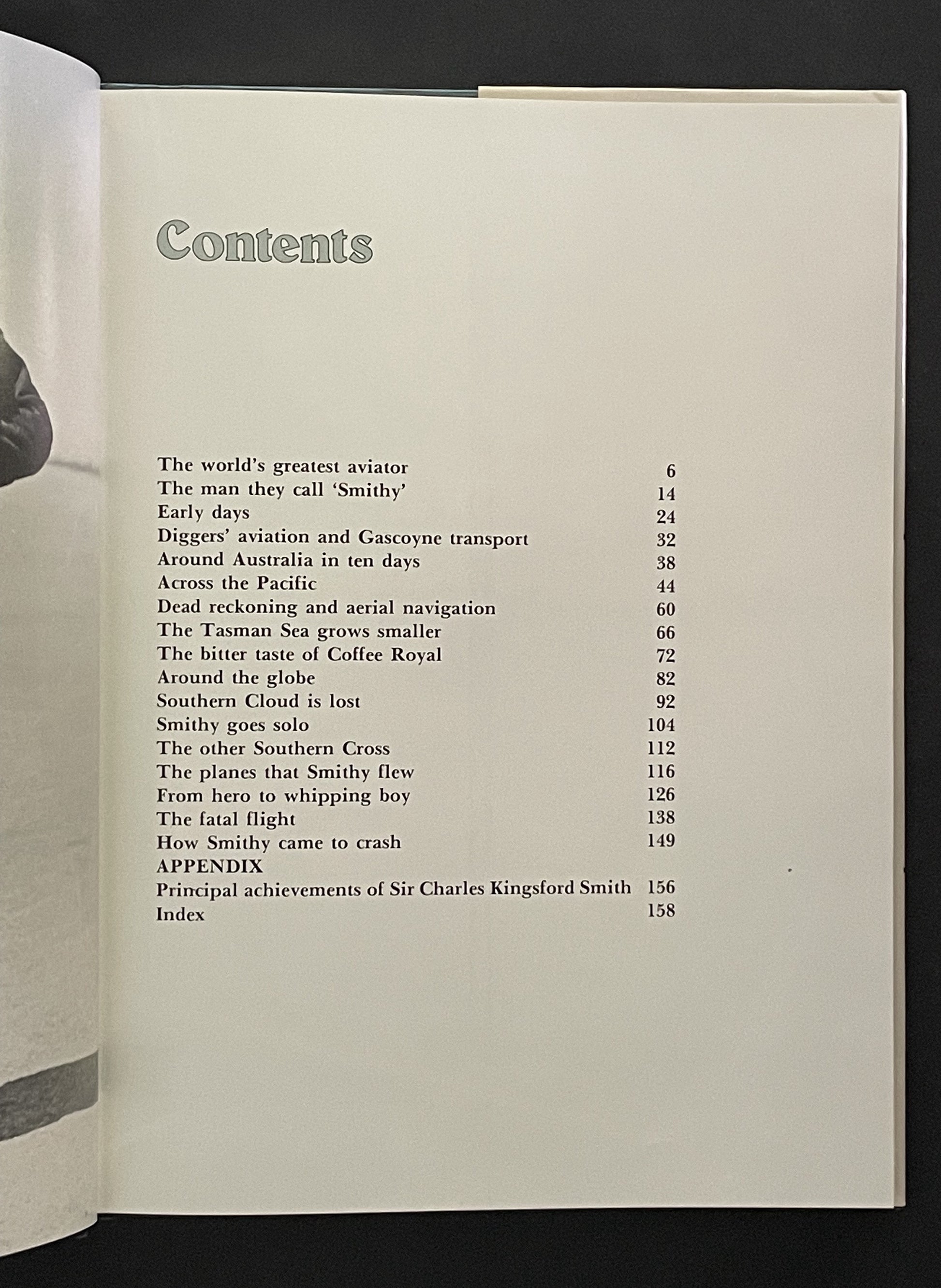 Contents

The world's greatest aviator 6
The man they call 'Smithy' 14
Early days 24
Diggers' aviation and Gascoyne transport 32
Around Australia in ten days 38
Across the Pacific 44
Dead reckoning and aerial navigation 60
The Tasman Sea grows smaller 66
The bitter taste of Coffee Royal 72
Around the globe 82
Southern Cloud is lost 92
Smithy goes solo 104
The other Southern Cross 112
The planes that Smithy flew 116
From hero to whipping boy 126
The fatal flight 138
How Smithy came to crash 149
APPENDIX
Principal achievements of Sir Charles Kingsford Smith 156
Index 158